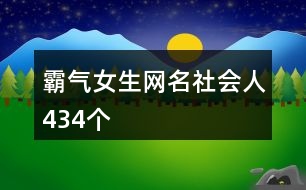 霸气女生网名社会人434个